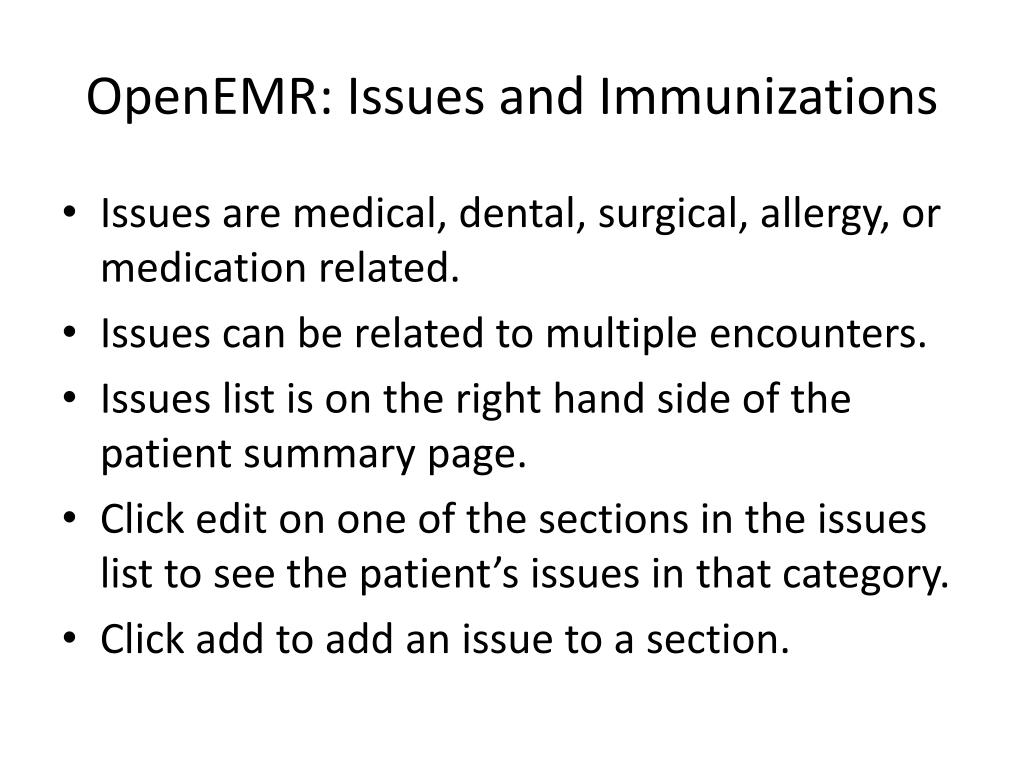 OpenEMR: Issues and Immunizations

• Issues are medical, dental, surgical, allergy, or medication related.
• Issues can be related to multiple encounters.
• Issues list is on the right hand side of the patient summary page.
• Click edit on one of the sections in the issues list to see the patient’s issues in that category.
• Click add to add an issue to a section.